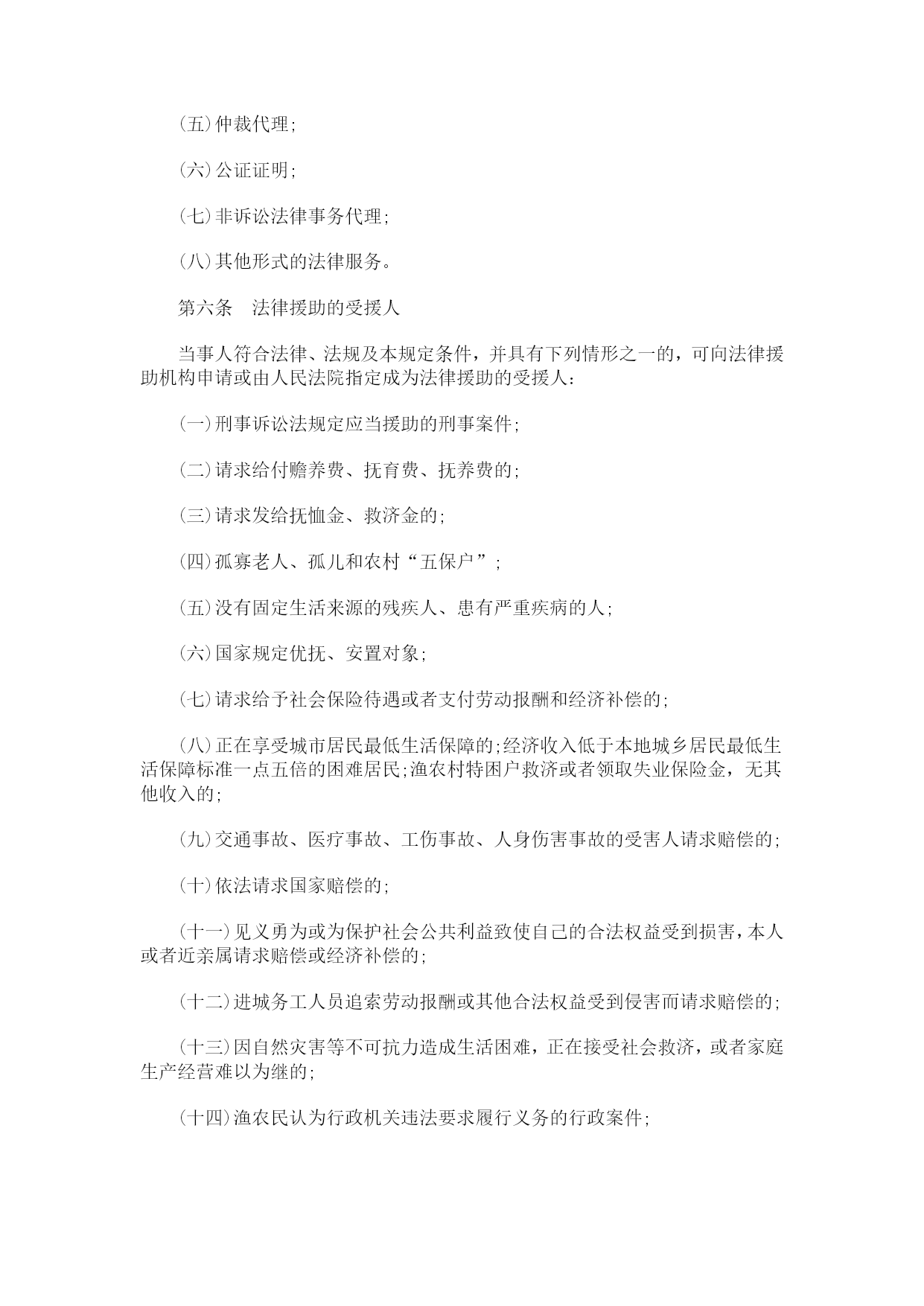 (五)仲裁代理;

(六)公证证明;

(七)非诉讼法律事务代理;

(八)其他形式的法律服务。

第六条　法律援助的受援人

当事人符合法律、法规及本规定条件，并具有下列情形之一的，可向法律援助机构申请或由人民法院指定成为法律援助的受援人:

(一)刑事诉讼法规定应当援助的刑事案件;

(二)请求给付赡养费、抚育费、抚养费的;

(三)请求发给抚恤金、救济金的;

(四)孤寡老人、孤儿和农村“五保户”;

(五)没有固定生活来源的残疾人、患有严重疾病的人;

(六)国家规定优抚、安置对象;

(七)请求给予社会保险待遇或者支付劳动报酬和经济补偿的;

(八)正在享受城市居民最低生活保障的;经济收入低于本地城乡居民最低生活保障标准一点五倍的困难居民;渔农村特困户救济或者领取失业保险金，无其他收入的;

(九)交通事故、医疗事故、工伤事故、人身伤害事故的受害人请求赔偿的;

(十)依法请求国家赔偿的;

(十一)见义勇为或为保护社会公共利益致使自己的合法权益受到损害，本人或者近亲属请求赔偿或经济补偿的;

(十二)进城务工人员追索劳动报酬或其他合法权益受到侵害而请求赔偿的;

(十三)因自然灾害等不可抗力造成生活困难，正在接受社会救济，或者家庭生产经营难以为继的;

(十四)渔农民认为行政机关违法要求履行义务的行政案件;